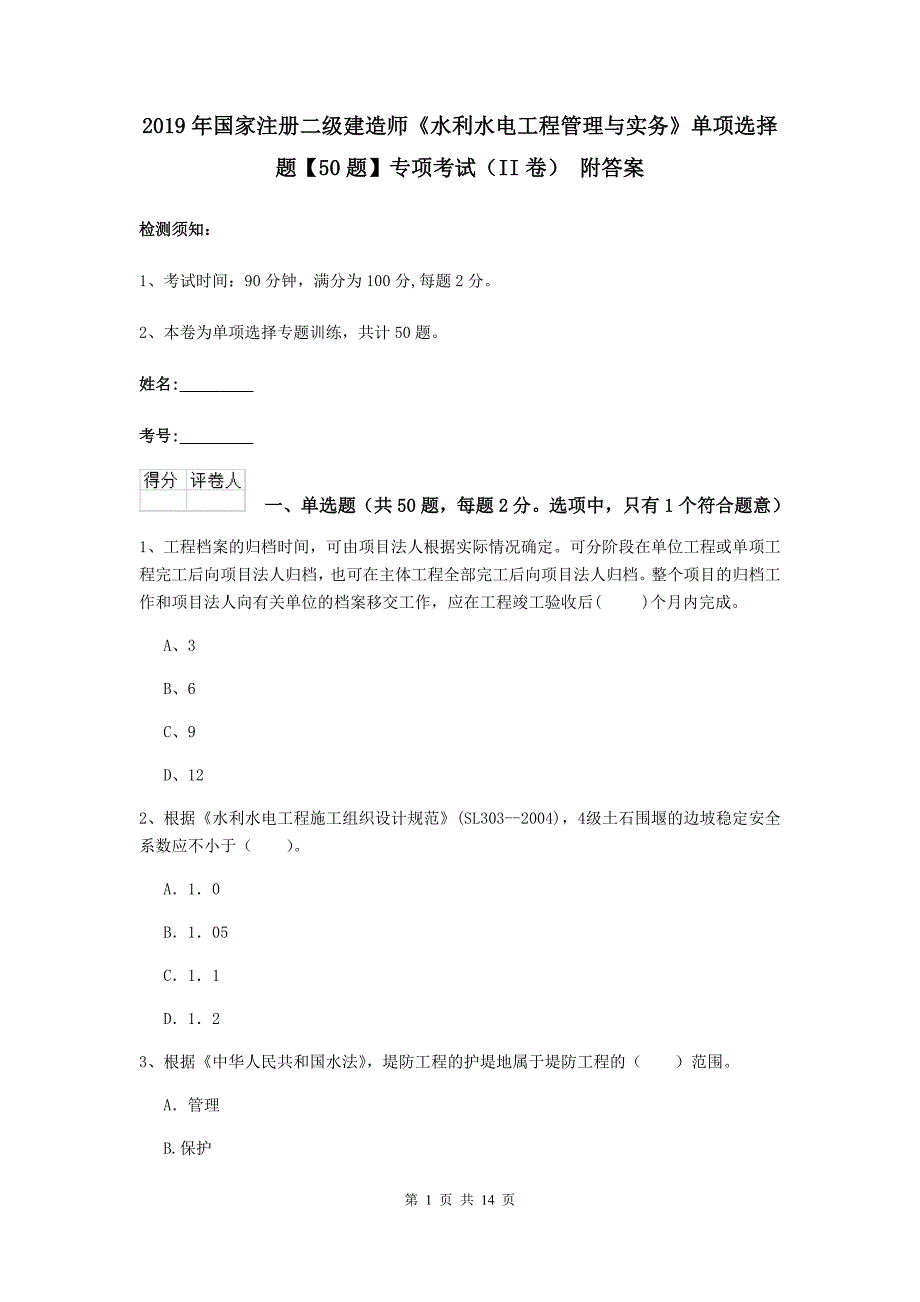 2019年国家注册二级建造师《水利水电工程管理与实务》单项选择题【50题】专项考试（II卷） 附答案

检测须知：

1、考试时间：90分钟，满分为100分,每题2分。

2、本卷为单项选择专题训练，共计50题。

姓名：_________

考号：_________

| 得分 | 评卷人 |
|---|---|
| | |

一、单选题（共50题，每题2分。选项中，只有1个符合题意）

1、工程档案的归档时间，可由项目法人根据实际情况确定。可分阶段在单位工程或单项工程完工后向项目法人归档，也可在主体工程全部完工后向项目法人归档。整个项目的归档工作和项目法人向有关单位的档案移交工作，应在工程竣工验收后(　　)个月内完成。

A、3

B、6

C、9

D、12

2、根据《水利水电工程施工组织设计规范》(SL303--2004)，4级土石围堰的边坡稳定安全系数应不小于（　　)。

A. 1. 0

B. 1. 05

C. 1. 1

D. 1. 2

3、根据《中华人民共和国水法》，堤防工程的护堤地属于堤防工程的（　　）范围。

A. 管理

B.保护

第 1 页 共 14 页